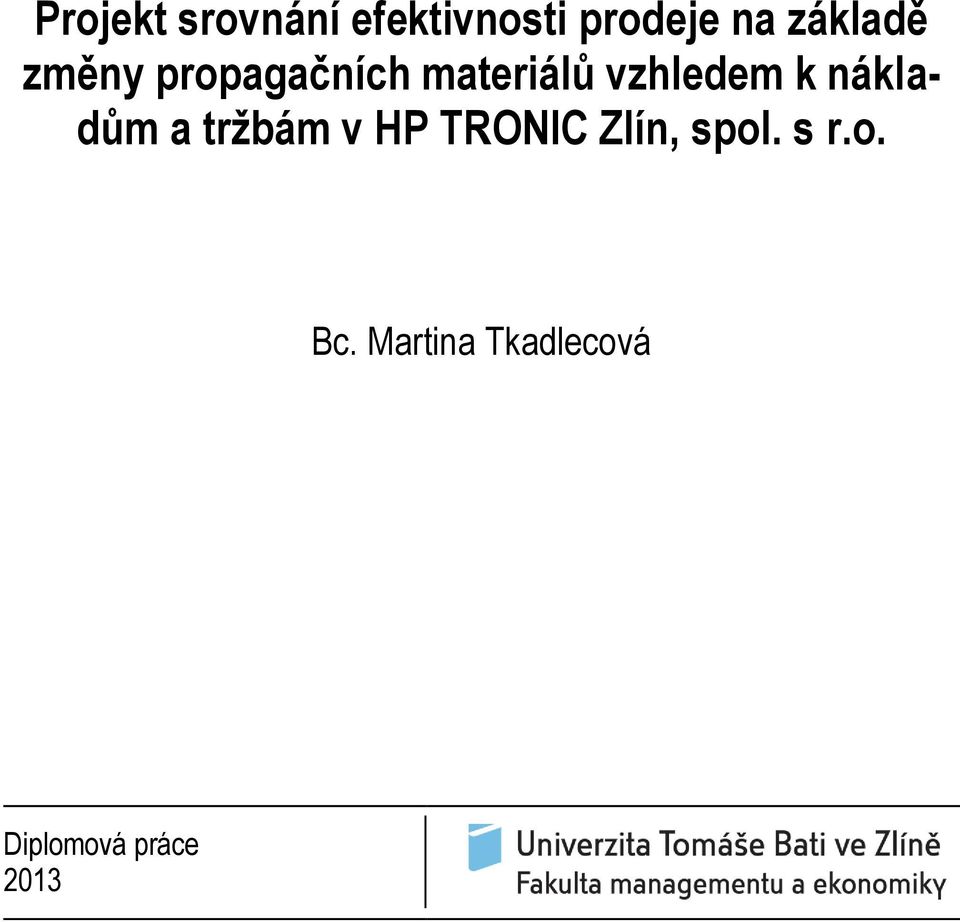 Projekt srovnání efektivnosti prodeje na základě změny propagačních materiálů vzhledem k nákladům a tržbám v HP TRONIC Zlín, spol. s r.o.

Bc. Martina Tkadlecová

Diplomová práce
2013

Univerzita Tomáše Bati ve Zlíně
Fakulta managementu a ekonomiky